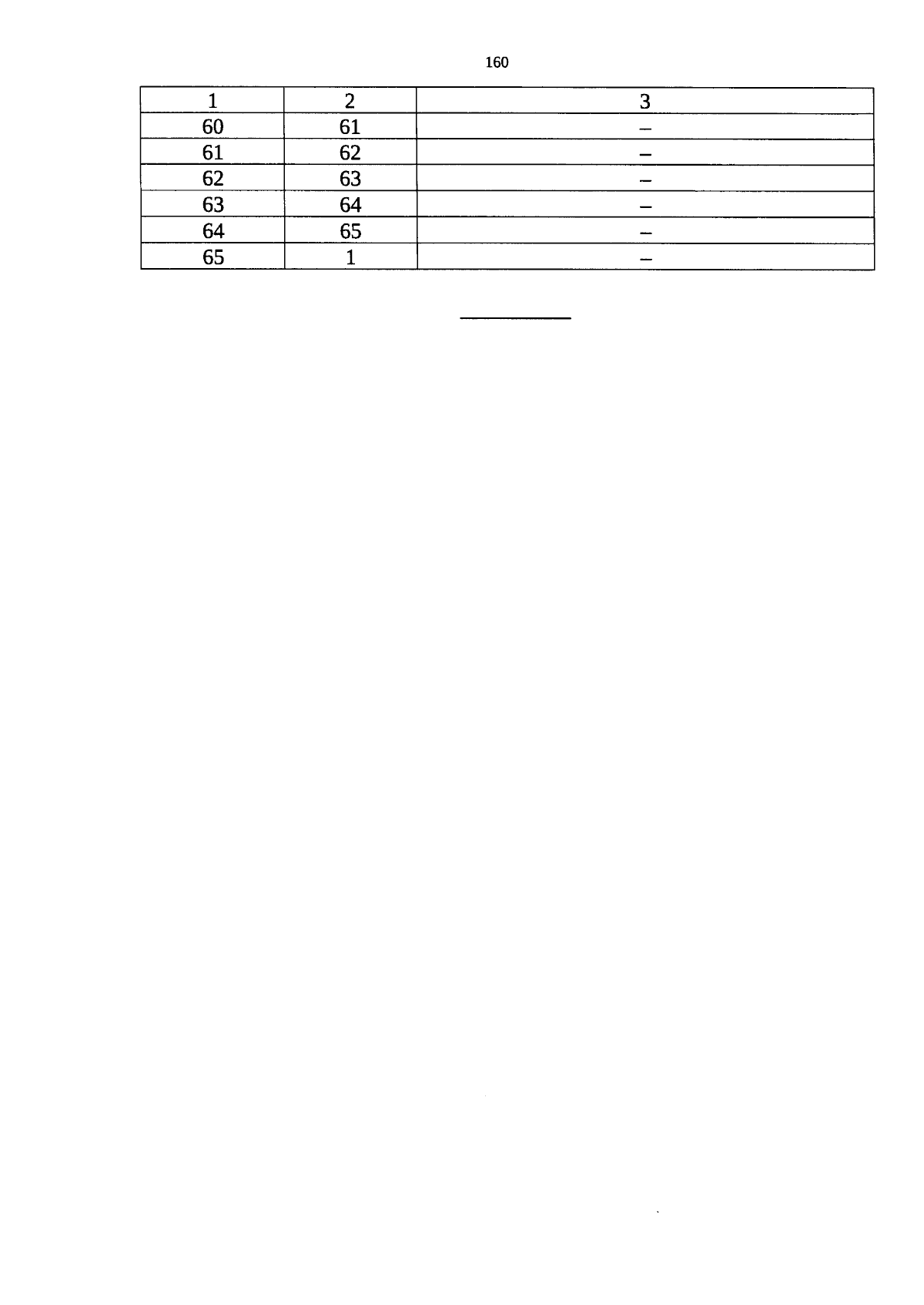 160

| 1 | 2 | 3 |
|---|---|---|
| 60 | 61 | – |
| 61 | 62 | – |
| 62 | 63 | – |
| 63 | 64 | – |
| 64 | 65 | – |
| 65 | 1 | – |